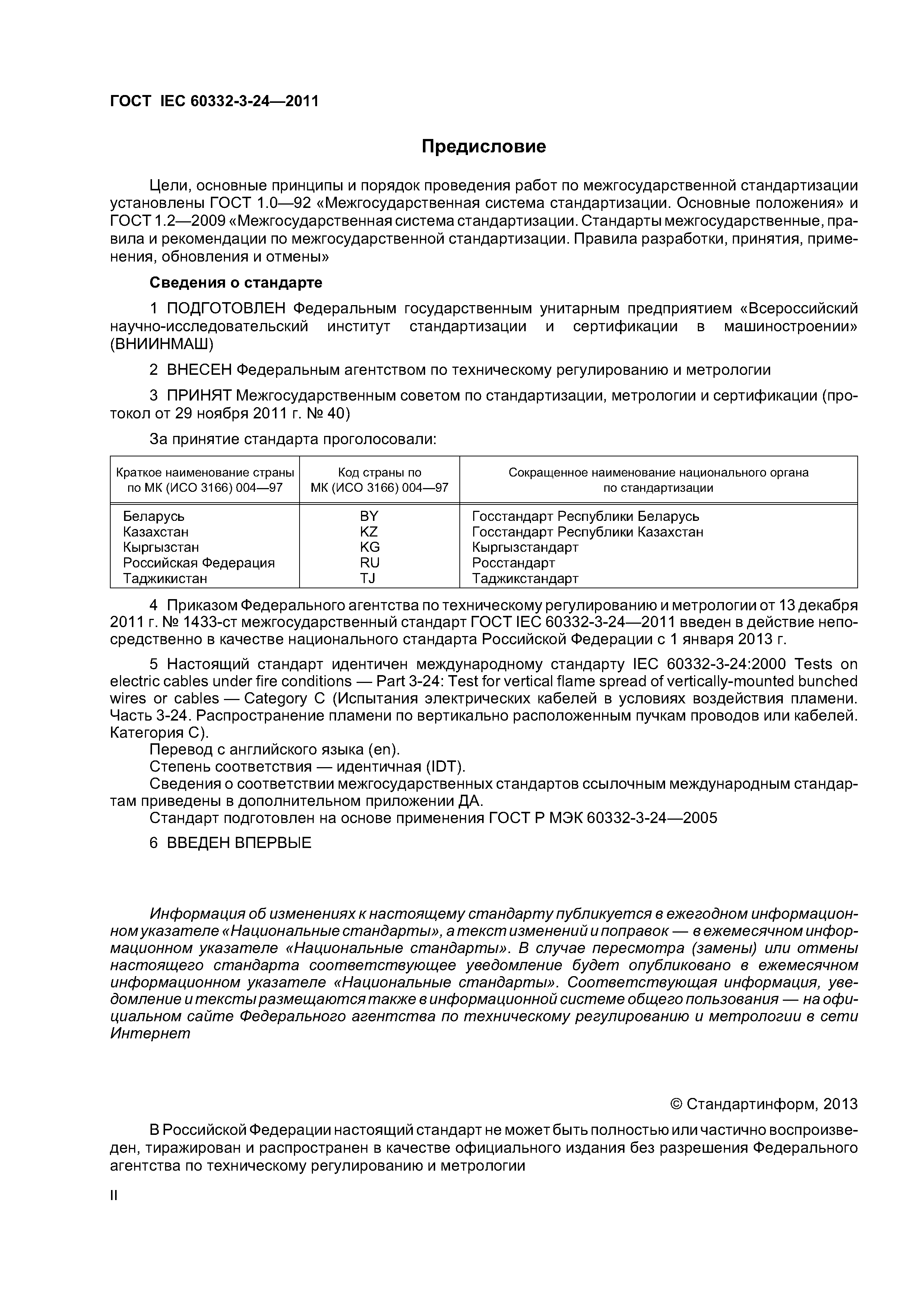 ГОСТ IEC 60332-3-24—2011

Предисловие

Цели, основные принципы и порядок проведения работ по межгосударственной стандартизации установлены ГОСТ 1.0—92 «Межгосударственная система стандартизации. Основные положения» и ГОСТ 1.2—2009 «Межгосударственная система стандартизации. Стандарты межгосударственные, правила и рекомендации по межгосударственной стандартизации. Правила разработки, принятия, применения, обновления и отмены»

Сведения о стандарте

1 ПОДГОТОВЛЕН Федеральным государственным унитарным предприятием «Всероссийский научно-исследовательский институт стандартизации и сертификации в машиностроении» (ВНИИНМАШ)

2 ВНЕСЕН Федеральным агентством по техническому регулированию и метрологии

3 ПРИНЯТ Межгосударственным советом по стандартизации, метрологии и сертификации (протокол от 29 ноября 2011 г. № 40)

За принятие стандарта проголосовали:

| Краткое наименование страны по МК (ИСО 3166) 004—97 | Код страны по МК (ИСО 3166) 004—97 | Сокращенное наименование национального органа по стандартизации |
|---|---|---|
| Беларусь | BY | Госстандарт Республики Беларусь |
| Казахстан | KZ | Госстандарт Республики Казахстан |
| Кыргызстан | KG | Кыргызстандарт |
| Российская Федерация | RU | Росстандарт |
| Таджикистан | TJ | Таджикстандарт |

4 Приказом Федерального агентства по техническому регулированию и метрологии от 13 декабря 2011 г. № 1433-ст межгосударственный стандарт ГОСТ IEC 60332-3-24—2011 введен в действие непосредственно в качестве национального стандарта Российской Федерации с 1 января 2013 г.

5 Настоящий стандарт идентичен международному стандарту IEC 60332-3-24:2000 Tests on electric cables under fire conditions — Part 3-24: Test for vertical flame spread of vertically-mounted bunched wires or cables — Category C (Испытания электрических кабелей в условиях воздействия пламени. Часть 3-24. Распространение пламени по вертикально расположенным пучкам проводов или кабелей. Категория С).
Перевод с английского языка (en).
Степень соответствия — идентичная (IDT).
Сведения о соответствии межгосударственных стандартов ссылочным международным стандартам приведены в дополнительном приложении ДА.
Стандарт подготовлен на основе применения ГОСТ Р МЭК 60332-3-24—2005

6 ВВЕДЕН ВПЕРВЫЕ

Информация об изменениях к настоящему стандарту публикуется в ежегодном информационном указателе «Национальные стандарты», а текст изменений и поправок — в ежемесячном информационном указателе «Национальные стандарты». В случае пересмотра (замены) или отмены настоящего стандарта соответствующее уведомление будет опубликовано в ежемесячном информационном указателе «Национальные стандарты». Соответствующая информация, уведомление и тексты размещаются также в информационной системе общего пользования — на официальном сайте Федерального агентства по техническому регулированию и метрологии в сети Интернет

© Стандартинформ, 2013

В Российской Федерации настоящий стандарт не может быть полностью или частично воспроизведен, тиражирован и распространен в качестве официального издания без разрешения Федерального агентства по техническому регулированию и метрологии

II